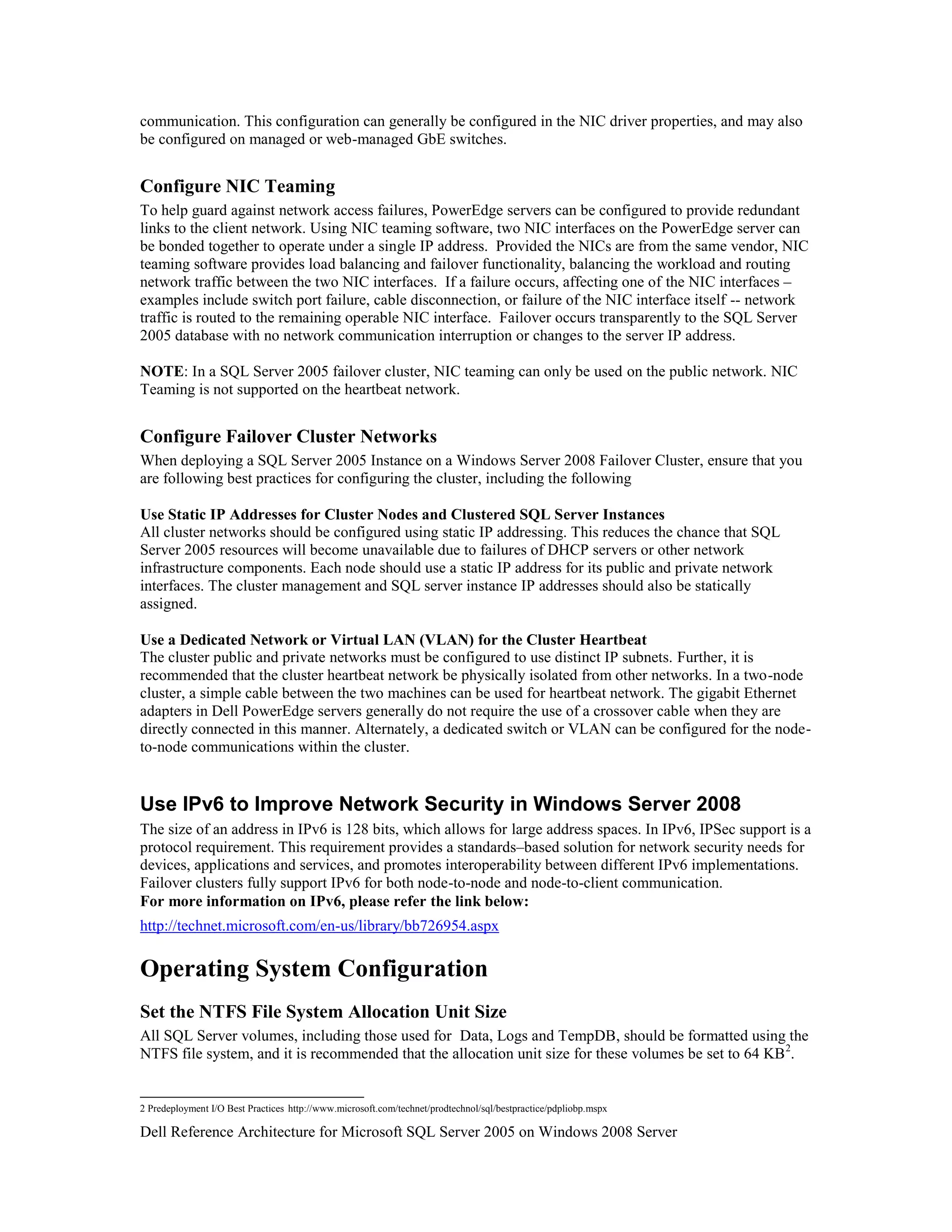 communication. This configuration can generally be configured in the NIC driver properties, and may also be configured on managed or web-managed GbE switches.

Configure NIC Teaming

To help guard against network access failures, PowerEdge servers can be configured to provide redundant links to the client network. Using NIC teaming software, two NIC interfaces on the PowerEdge server can be bonded together to operate under a single IP address. Provided the NICs are from the same vendor, NIC teaming software provides load balancing and failover functionality, balancing the workload and routing network traffic between the two NIC interfaces. If a failure occurs, affecting one of the NIC interfaces – examples include switch port failure, cable disconnection, or failure of the NIC interface itself -- network traffic is routed to the remaining operable NIC interface. Failover occurs transparently to the SQL Server 2005 database with no network communication interruption or changes to the server IP address.

NOTE: In a SQL Server 2005 failover cluster, NIC teaming can only be used on the public network. NIC Teaming is not supported on the heartbeat network.

Configure Failover Cluster Networks

When deploying a SQL Server 2005 Instance on a Windows Server 2008 Failover Cluster, ensure that you are following best practices for configuring the cluster, including the following

Use Static IP Addresses for Cluster Nodes and Clustered SQL Server Instances

All cluster networks should be configured using static IP addressing. This reduces the chance that SQL Server 2005 resources will become unavailable due to failures of DHCP servers or other network infrastructure components. Each node should use a static IP address for its public and private network interfaces. The cluster management and SQL server instance IP addresses should also be statically assigned.

Use a Dedicated Network or Virtual LAN (VLAN) for the Cluster Heartbeat

The cluster public and private networks must be configured to use distinct IP subnets. Further, it is recommended that the cluster heartbeat network be physically isolated from other networks. In a two-node cluster, a simple cable between the two machines can be used for heartbeat network. The gigabit Ethernet adapters in Dell PowerEdge servers generally do not require the use of a crossover cable when they are directly connected in this manner. Alternately, a dedicated switch or VLAN can be configured for the node-to-node communications within the cluster.

Use IPv6 to Improve Network Security in Windows Server 2008

The size of an address in IPv6 is 128 bits, which allows for large address spaces. In IPv6, IPSec support is a protocol requirement. This requirement provides a standards–based solution for network security needs for devices, applications and services, and promotes interoperability between different IPv6 implementations. Failover clusters fully support IPv6 for both node-to-node and node-to-client communication.
For more information on IPv6, please refer the link below:

http://technet.microsoft.com/en-us/library/bb726954.aspx

Operating System Configuration

Set the NTFS File System Allocation Unit Size

All SQL Server volumes, including those used for Data, Logs and TempDB, should be formatted using the NTFS file system, and it is recommended that the allocation unit size for these volumes be set to 64 KB$^2$.

2 Predeployment I/O Best Practices http://www.microsoft.com/technet/prodtechnol/sql/bestpractice/pdpliobp.mspx

Dell Reference Architecture for Microsoft SQL Server 2005 on Windows 2008 Server